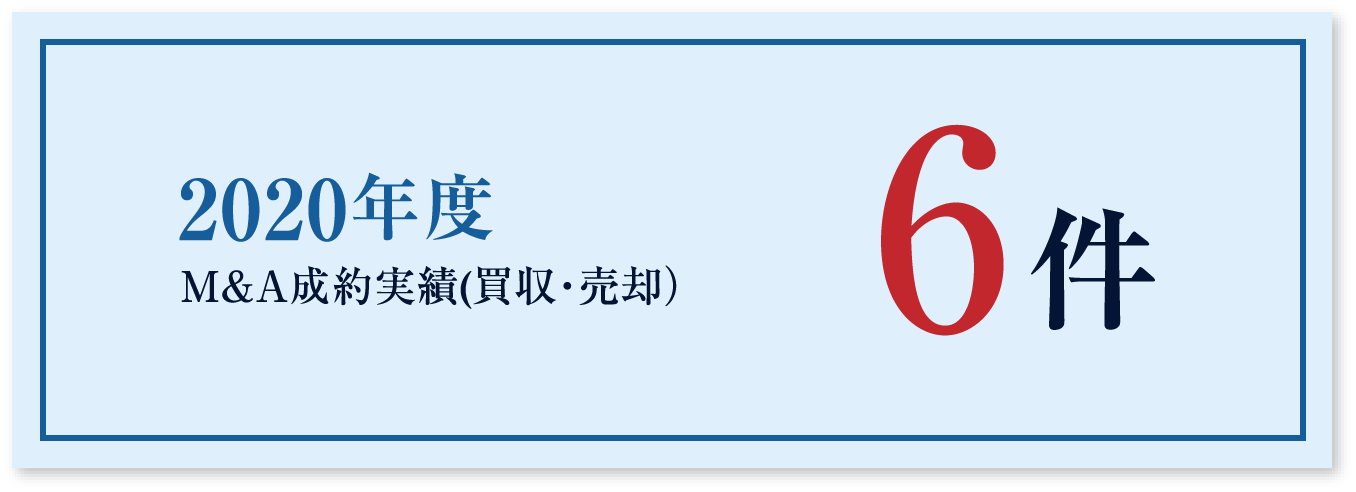 2020年度
M&A成約実績(買収・売却)

6件